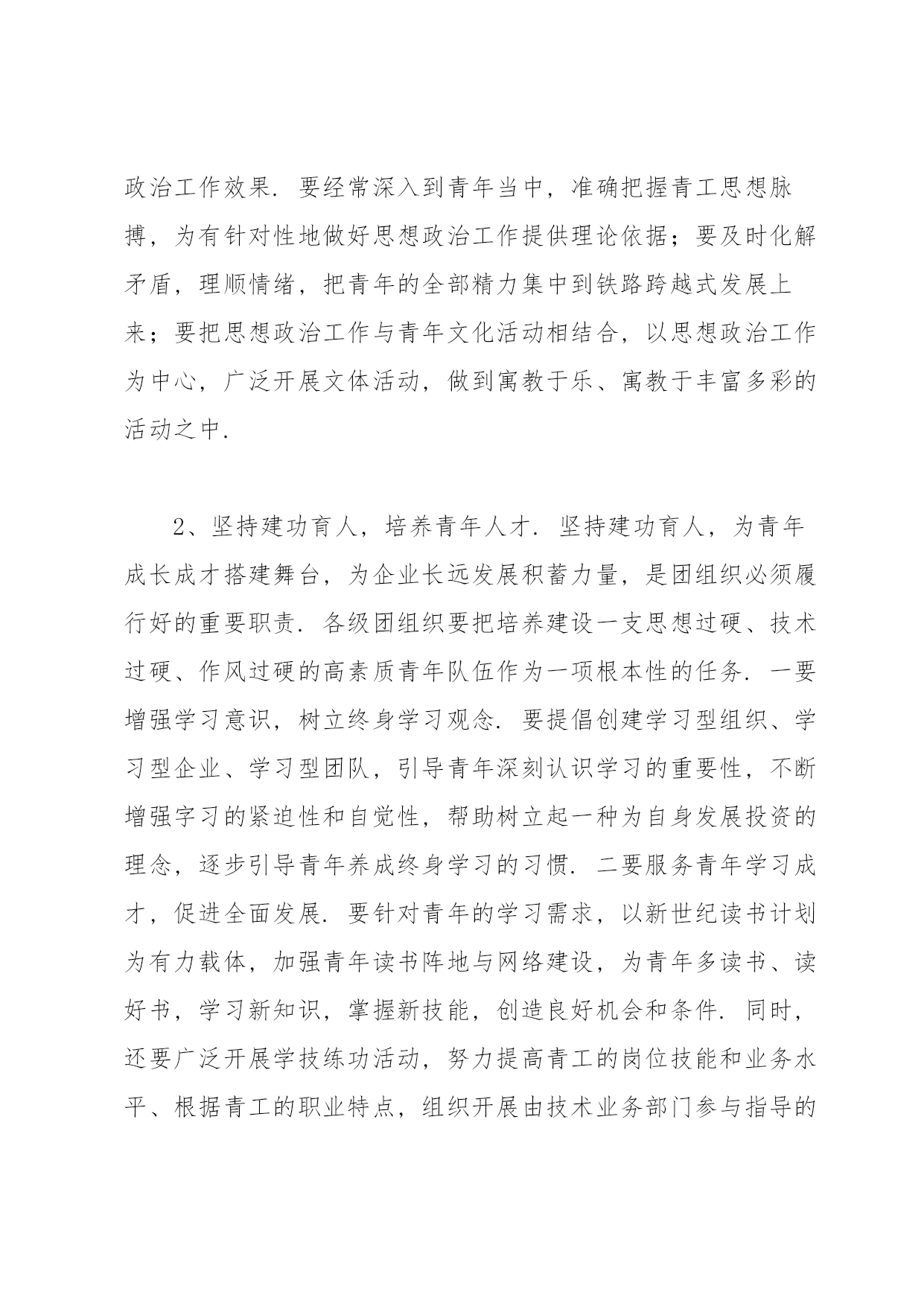 政治工作效果．要经常深入到青年当中，准确把握青工思想脉搏，为有针对性地做好思想政治工作提供理论依据；要及时化解矛盾，理顺情绪，把青年的全部精力集中到铁路跨越式发展上来；要把思想政治工作与青年文化活动相结合，以思想政治工作为中心，广泛开展文体活动，做到寓教于乐、寓教于丰富多彩的活动之中．

2、坚持建功育人，培养青年人才．坚持建功育人，为青年成长成才搭建舞台，为企业长远发展积蓄力量，是团组织必须履行好的重要职责．各级团组织要把培养建设一支思想过硬、技术过硬、作风过硬的高素质青年队伍作为一项根本性的任务．一要增强学习意识，树立终身学习观念．要提倡创建学习型组织、学习型企业、学习型团队，引导青年深刻认识学习的重要性，不断增强字习的紧迫性和自觉性，帮助树立起一种为自身发展投资的理念，逐步引导青年养成终身学习的习惯．二要服务青年学习成才，促进全面发展．要针对青年的学习需求，以新世纪读书计划为有力载体，加强青年读书阵地与网络建设，为青年多读书、读好书，学习新知识，掌握新技能，创造良好机会和条件．同时，还要广泛开展学技练功活动，努力提高青工的岗位技能和业务水平、根据青工的职业特点，组织开展由技术业务部门参与指导的